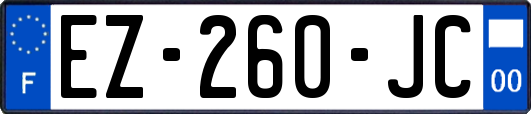 F
EZ-260-JC
00